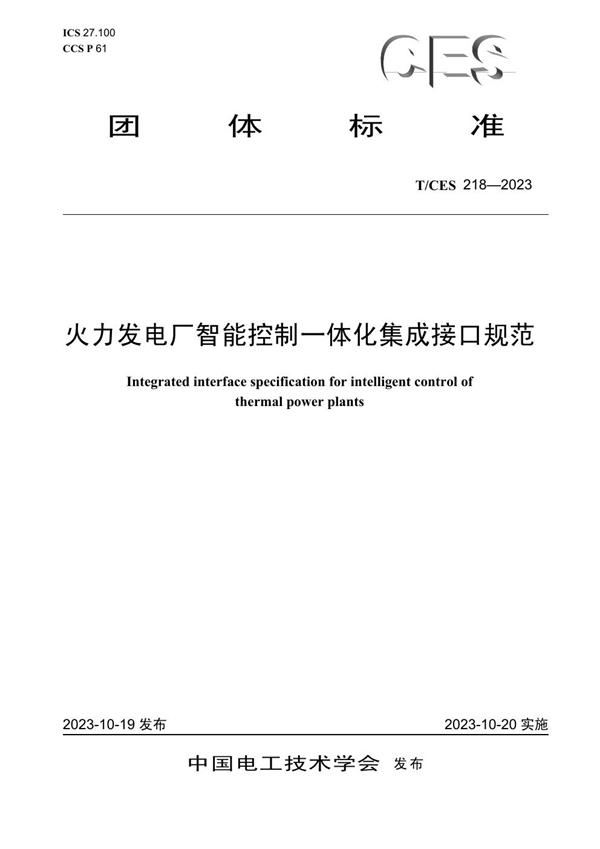 ICS 27.100
CCS P 61

CES

团 体 标 准

T/CES 218—2023

火力发电厂智能控制一体化集成接口规范

Integrated interface specification for intelligent control of thermal power plants

2023-10-19 发布

2023-10-20 实施

中国电工技术学会 发布